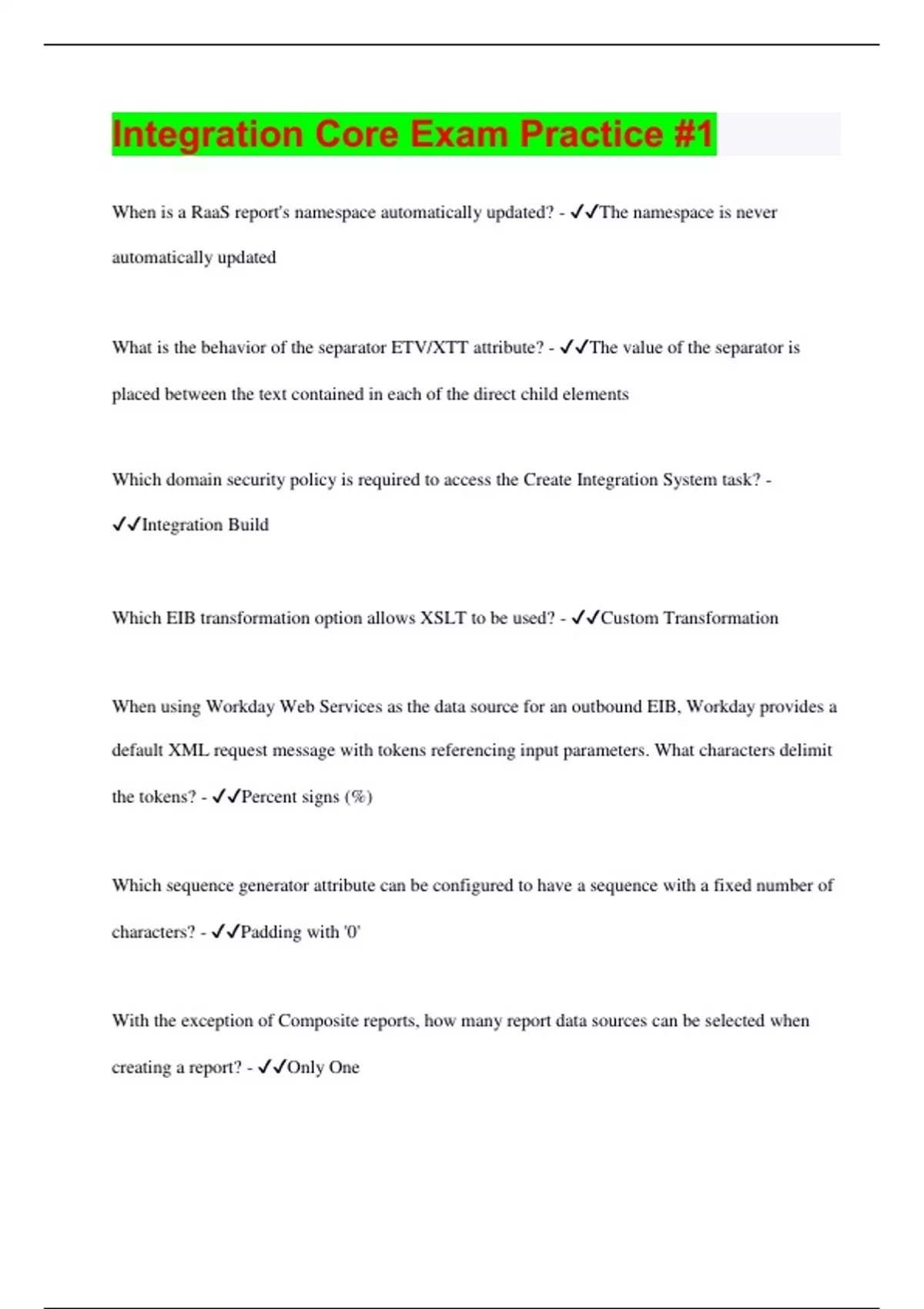 Integration Core Exam Practice #1

When is a RaaS report's namespace automatically updated? - ✓✓The namespace is never automatically updated

What is the behavior of the separator ETV/XTT attribute? - ✓✓The value of the separator is placed between the text contained in each of the direct child elements

Which domain security policy is required to access the Create Integration System task? - ✓✓Integration Build

Which EIB transformation option allows XSLT to be used? - ✓✓Custom Transformation

When using Workday Web Services as the data source for an outbound EIB, Workday provides a default XML request message with tokens referencing input parameters. What characters delimit the tokens? - ✓✓Percent signs (%)

Which sequence generator attribute can be configured to have a sequence with a fixed number of characters? - ✓✓Padding with '0'

With the exception of Composite reports, how many report data sources can be selected when creating a report? - ✓✓Only One